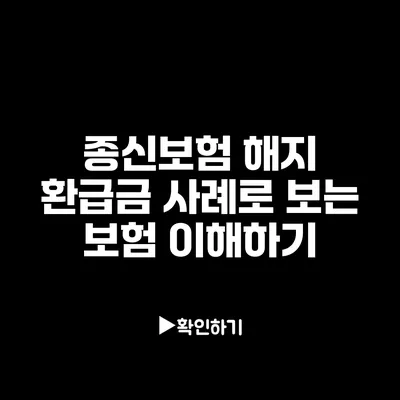 종신보험 해지 환급금 사례로 보는 보험 이해하기

▶확인하기